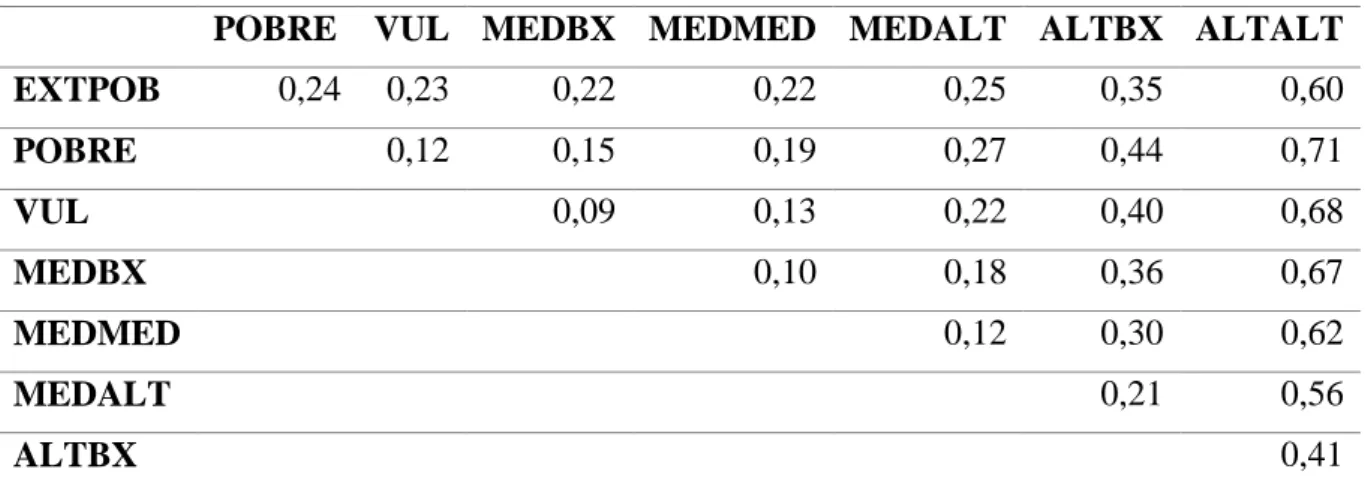 |  | POBRE | VUL | MEDBX | MEDMED | MEDALT | ALTBX | ALTALT |
|---|---|---|---|---|---|---|---|
| EXTPOB | 0,24 | 0,23 | 0,22 | 0,22 | 0,25 | 0,35 | 0,60 |
| POBRE |  | 0,12 | 0,15 | 0,19 | 0,27 | 0,44 | 0,71 |
| VUL |  |  | 0,09 | 0,13 | 0,22 | 0,40 | 0,68 |
| MEDBX |  |  |  | 0,10 | 0,18 | 0,36 | 0,67 |
| MEDMED |  |  |  |  | 0,12 | 0,30 | 0,62 |
| MEDALT |  |  |  |  |  | 0,21 | 0,56 |
| ALTBX |  |  |  |  |  |  | 0,41 |